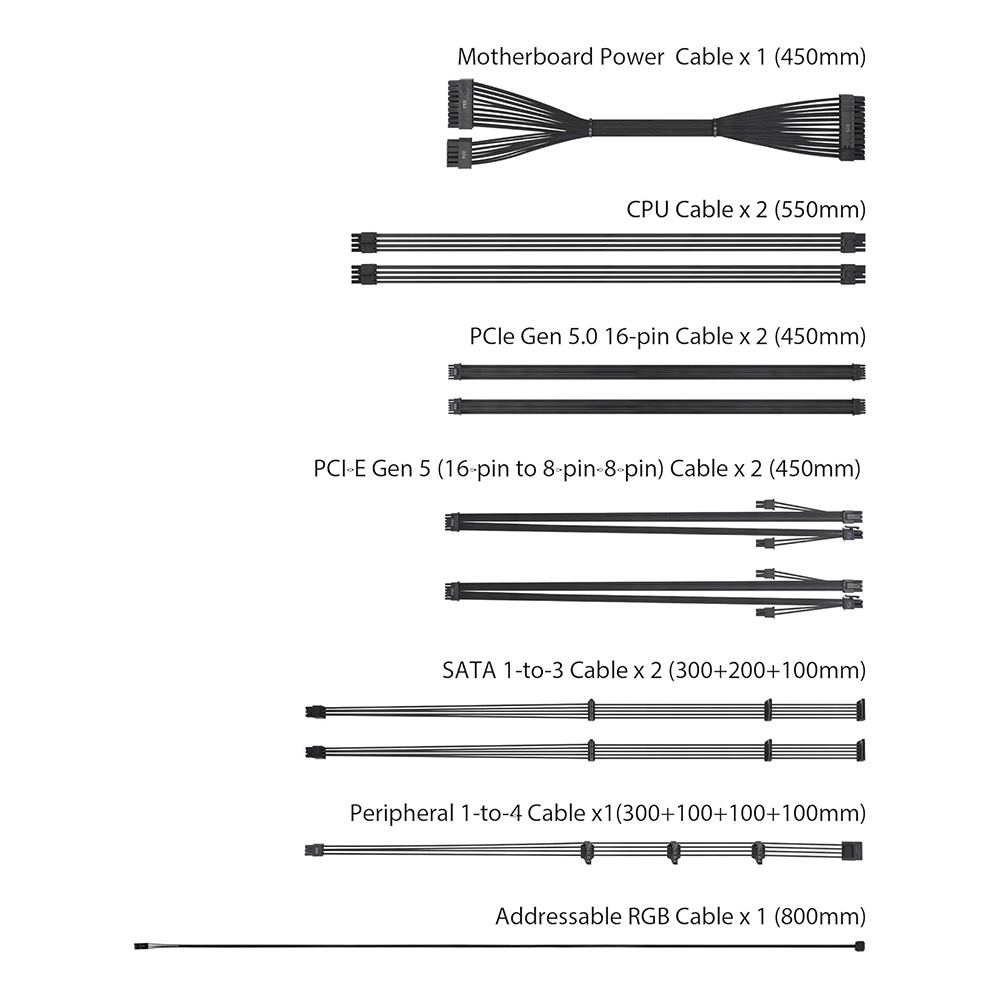 Motherboard Power Cable x 1 (450mm)

CPU Cable x 2 (550mm)

PCIe Gen 5.0 16-pin Cable x 2 (450mm)

PCI-E Gen 5 (16-pin to 8-pin-8-pin) Cable x 2 (450mm)

SATA 1-to-3 Cable x 2 (300+200+100mm)

Peripheral 1-to-4 Cable x1(300+100+100+100mm)

Addressable RGB Cable x 1 (800mm)